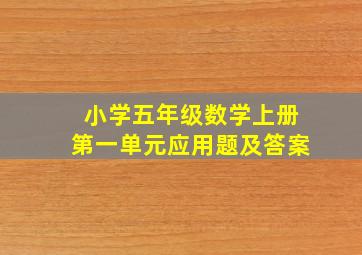 小学五年级数学上册
第一单元应用题及答案